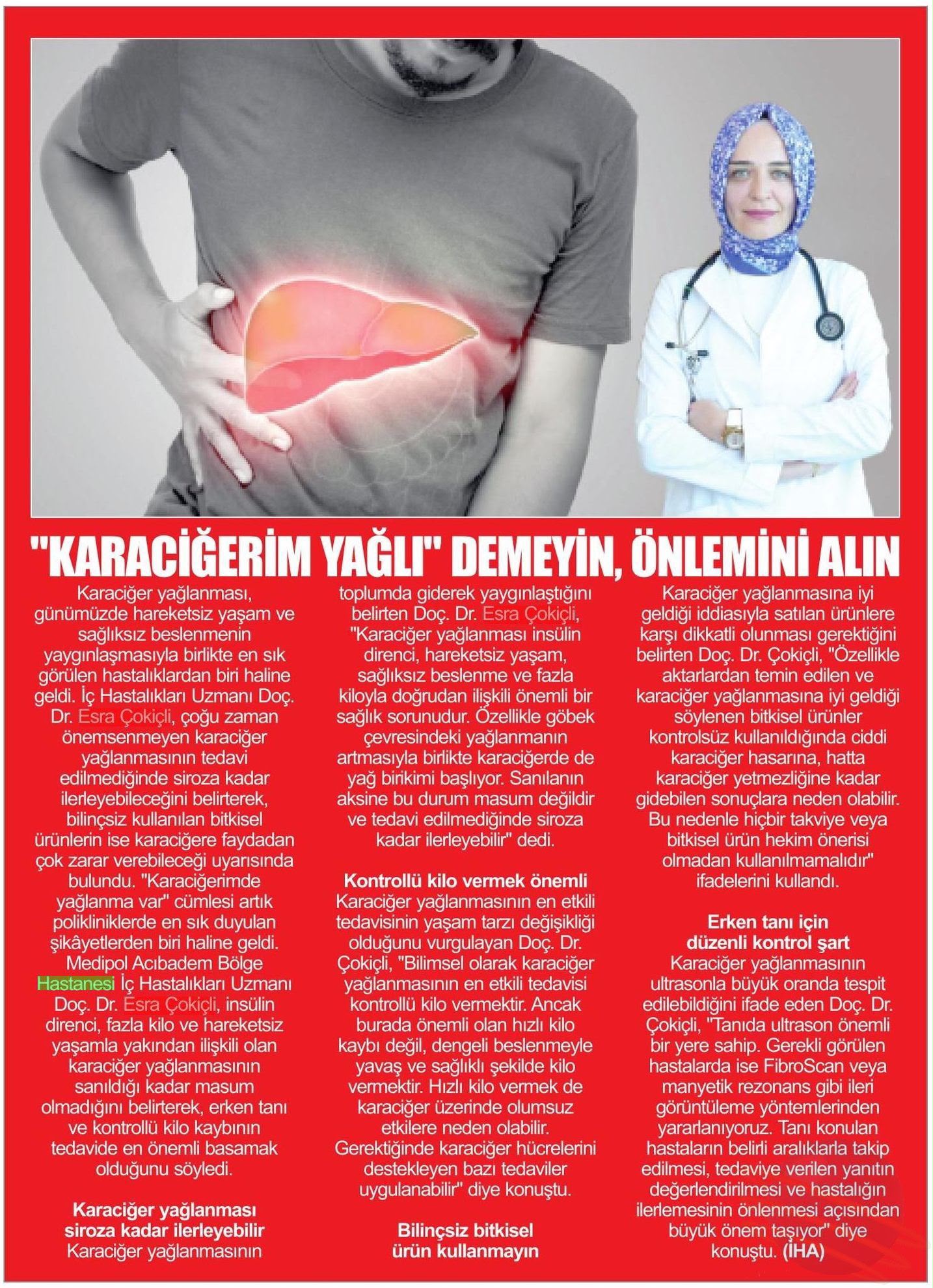 "KARACİĞERİM YAĞLI" DEMEYİN, ÖNLEMİNİ ALIN

Karaciğer yağlanması, günümüzde hareketsiz yaşam ve sağlıksız beslenmenin yaygınlaşmasıyla birlikte en sık görülen hastalıklardan biri haline geldi. İç Hastalıkları Uzmanı Doç. Dr. Esra Çokiçli, çoğu zaman önemsenmeyen karaciğer yağlanmasının tedavi edilmediğinde siroza kadar ilerleyebileceğini belirterek, bilinçsiz kullanılan bitkisel ürünlerin ise karaciğere faydadan çok zarar verebileceği uyarısında bulundu. "Karaciğerimde yağlanma var" cümlesi artık polikliniklerde en sık duyulan şikâyetlerden biri haline geldi. Medipol Acıbadem Bölge Hastanesi İç Hastalıkları Uzmanı Doç. Dr. Esra Çokiçli, insülin direnci, fazla kilo ve hareketsiz yaşamla yakından ilişkili olan karaciğer yağlanmasının sanıldığı kadar masum olmadığını belirterek, erken tanı ve kontrollü kilo kaybının tedavide en önemli basamak olduğunu söyledi.

Karaciğer yağlanması siroza kadar ilerleyebilir
Karaciğer yağlanmasının toplumda giderek yaygınlaştığını belirten Doç. Dr. Esra Çokiçli, "Karaciğer yağlanması insülin direnci, hareketsiz yaşam, sağlıksız beslenme ve fazla kiloyla doğrudan ilişkili önemli bir sağlık sorunudur. Özellikle göbek çevresindeki yağlanmanın artmasıyla birlikte karaciğerde de yağ birikimi başlıyor. Sanılanın aksine bu durum masum değildir ve tedavi edilmediğinde siroza kadar ilerleyebilir" dedi.

Kontrollü kilo vermek önemli
Karaciğer yağlanmasının en etkili tedavisinin yaşam tarzı değişikliği olduğunu vurgulayan Doç. Dr. Çokiçli, "Bilimsel olarak karaciğer yağlanmasının en etkili tedavisi kontrollü kilo vermektir. Ancak burada önemli olan hızlı kilo kaybı değil, dengeli beslenmeyle yavaş ve sağlıklı şekilde kilo vermektir. Hızlı kilo vermek de karaciğer üzerinde olumsuz etkilere neden olabilir. Gerektiğinde karaciğer hücrelerini destekleyen bazı tedaviler uygulanabilir" diye konuştu.

Bilinçsiz bitkisel ürün kullanmayın
Karaciğer yağlanmasına iyi geldiği iddiasıyla satılan ürünlere karşı dikkatli olunması gerektiğini belirten Doç. Dr. Çokiçli, "Özellikle aktarlardan temin edilen ve karaciğer yağlanmasına iyi geldiği söylenen bitkisel ürünler kontrolsüz kullanıldığında ciddi karaciğer hasarına, hatta karaciğer yetmezliğine kadar gidebilen sonuçlara neden olabilir. Bu nedenle hiçbir takviye veya bitkisel ürün hekim önerisi olmadan kullanılmamalıdır" ifadelerini kullandı.

Erken tanı için düzenli kontrol şart
Karaciğer yağlanmasının ultrasonla büyük oranda tespit edilebildiğini ifade eden Doç. Dr. Çokiçli, "Tanıda ultrason önemli bir yere sahip. Gerekli görülen hastalarda ise FibroScan veya manyetik rezonans gibi ileri görüntüleme yöntemlerinden yararlanıyoruz. Tanı konulan hastaların belirli aralıklarla takip edilmesi, tedaviye verilen yanıtın değerlendirilmesi ve hastalığın ilerlemesinin önlenmesi açısından büyük önem taşıyor" diye konuştu. (İHA)